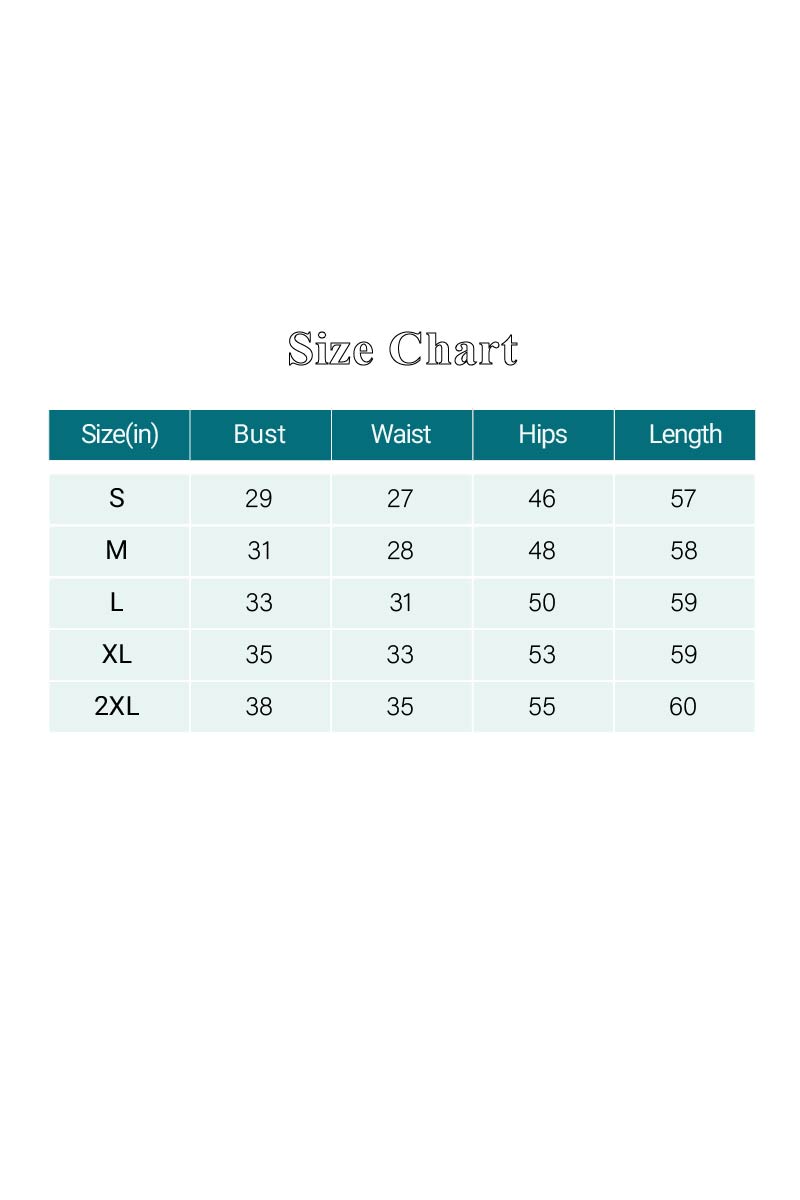 Size Chart

| Size(in) | Bust | Waist | Hips | Length |
|---|---|---|---|---|
| S | 29 | 27 | 46 | 57 |
| M | 31 | 28 | 48 | 58 |
| L | 33 | 31 | 50 | 59 |
| XL | 35 | 33 | 53 | 59 |
| 2XL | 38 | 35 | 55 | 60 |